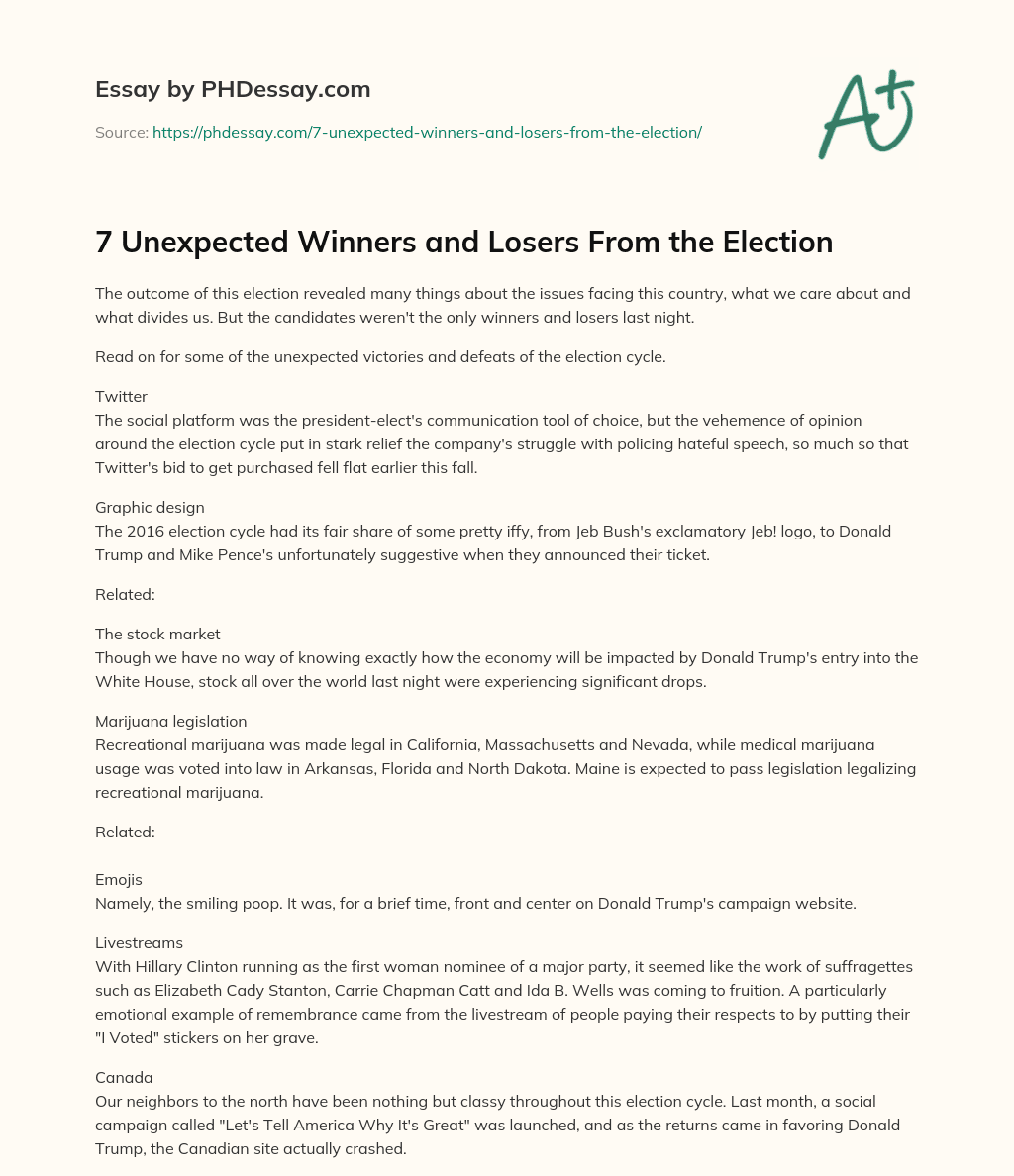 Essay by PHDessay.com

Source: https://phdessay.com/7-unexpected-winners-and-losers-from-the-election/

A+

7 Unexpected Winners and Losers From the Election

The outcome of this election revealed many things about the issues facing this country, what we care about and what divides us. But the candidates weren't the only winners and losers last night.

Read on for some of the unexpected victories and defeats of the election cycle.

Twitter
The social platform was the president-elect's communication tool of choice, but the vehemence of opinion around the election cycle put in stark relief the company's struggle with policing hateful speech, so much so that Twitter's bid to get purchased fell flat earlier this fall.

Graphic design
The 2016 election cycle had its fair share of some pretty iffy, from Jeb Bush's exclamatory Jeb! logo, to Donald Trump and Mike Pence's unfortunately suggestive when they announced their ticket.

Related:

The stock market
Though we have no way of knowing exactly how the economy will be impacted by Donald Trump's entry into the White House, stock all over the world last night were experiencing significant drops.

Marijuana legislation
Recreational marijuana was made legal in California, Massachusetts and Nevada, while medical marijuana usage was voted into law in Arkansas, Florida and North Dakota. Maine is expected to pass legislation legalizing recreational marijuana.

Related:

Emojis
Namely, the smiling poop. It was, for a brief time, front and center on Donald Trump's campaign website.

Livestreams
With Hillary Clinton running as the first woman nominee of a major party, it seemed like the work of suffragettes such as Elizabeth Cady Stanton, Carrie Chapman Catt and Ida B. Wells was coming to fruition. A particularly emotional example of remembrance came from the livestream of people paying their respects to by putting their "I Voted" stickers on her grave.

Canada
Our neighbors to the north have been nothing but classy throughout this election cycle. Last month, a social campaign called "Let's Tell America Why It's Great" was launched, and as the returns came in favoring Donald Trump, the Canadian site actually crashed.